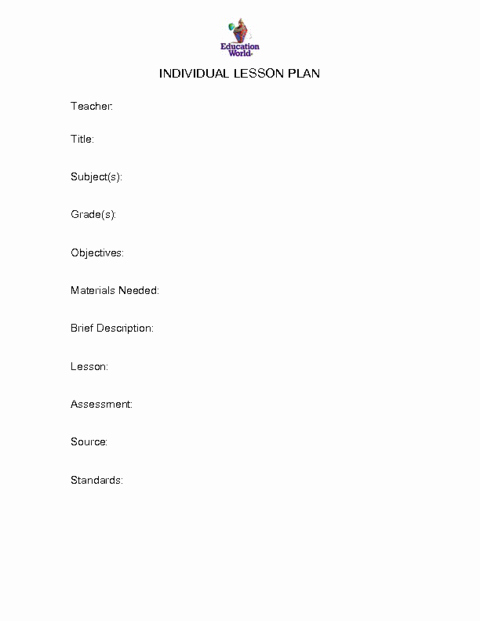 Education World

INDIVIDUAL LESSON PLAN

Teacher:

Title:

Subject(s):

Grade(s):

Objectives:

Materials Needed:

Brief Description:

Lesson:

Assessment:

Source:

Standards: